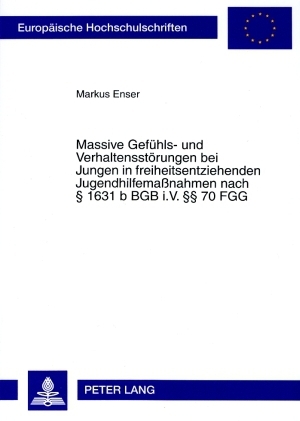 Europäische Hochschulschriften

Markus Enser

Massive Gefühls- und Verhaltensstörungen bei Jungen in freiheitsentziehenden Jugendhilfemaßnahmen nach § 1631 b BGB i.V. §§ 70 FGG

PETER LANG